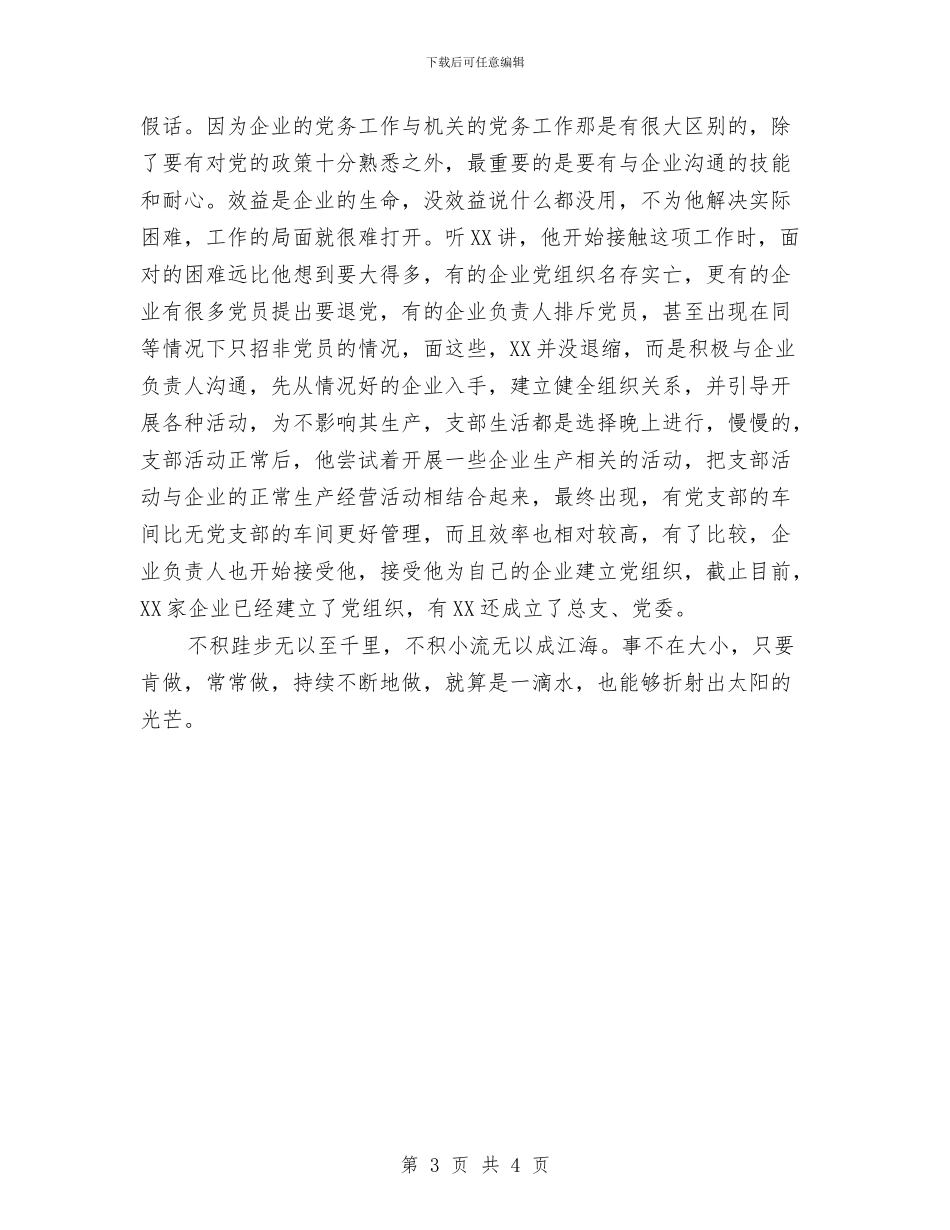 下载后可任意编辑

假话。因为企业的党务工作与机关的党务工作那是有很大区别的，除了要有对党的政策十分熟悉之外，最重要的是要有与企业沟通的技能和耐心。效益是企业的生命，没效益说什么都没用，不为他解决实际困难，工作的局面就很难打开。听XX讲，他开始接触这项工作时，面对的困难远比他想到要大得多，有的企业党组织名存实亡，更有的企业有很多党员提出要退党，有的企业负责人排斥党员，甚至出现在同等情况下只招非党员的情况，面这些，XX并没退缩，而是积极与企业负责人沟通，先从情况好的企业入手，建立健全组织关系，并引导开展各种活动，为不影响其生产，支部生活都是选择晚上进行，慢慢的，支部活动正常后，他尝试着开展一些企业生产相关的活动，把支部活动与企业的正常生产经营活动相结合起来，最终出现，有党支部的车间比无党支部的车间更好管理，而且效率也相对较高，有了比较，企业负责人也开始接受他，接受他为自己的企业建立党组织，截止目前，XX家企业已经建立了党组织，有XX还成立了总支、党委。

不积跬步无以至千里，不积小流无以成江海。事不在大小，只要肯做，常常做，持续不断地做，就算是一滴水，也能够折射出太阳的光芒。

第 3 页 共 4 页